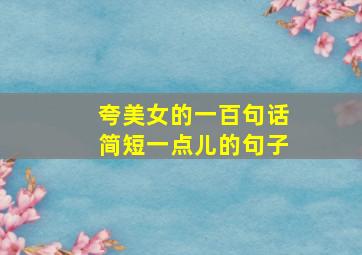 夸美女的一百句话
简短一点儿的句子